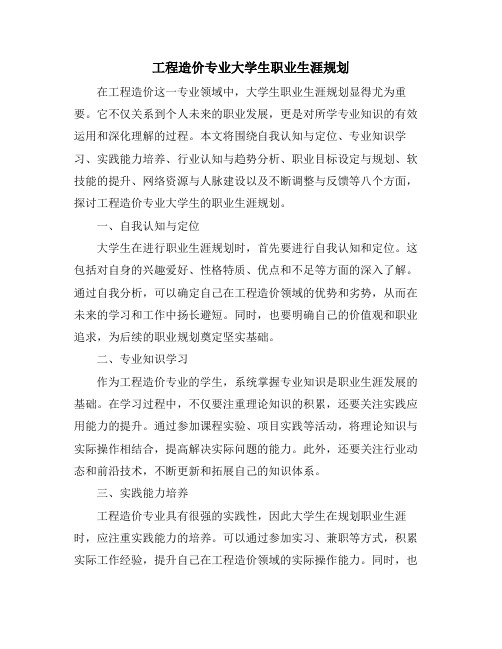 工程造价专业大学生职业生涯规划

在工程造价这一专业领域中，大学生职业生涯规划显得尤为重要。它不仅关系到个人未来的职业发展，更是对所学专业知识的有效运用和深化理解的过程。本文将围绕自我认知与定位、专业知识学习、实践能力培养、行业认知与趋势分析、职业目标设定与规划、软技能的提升、网络资源与人脉建设以及不断调整与反馈等八个方面，探讨工程造价专业大学生的职业生涯规划。

一、自我认知与定位

大学生在进行职业生涯规划时，首先要进行自我认知和定位。这包括对自身的兴趣爱好、性格特质、优点和不足等方面的深入了解。通过自我分析，可以确定自己在工程造价领域的优势和劣势，从而在未来的学习和工作中扬长避短。同时，也要明确自己的价值观和职业追求，为后续的职业规划奠定坚实基础。

二、专业知识学习

作为工程造价专业的学生，系统掌握专业知识是职业生涯发展的基础。在学习过程中，不仅要注重理论知识的积累，还要关注实践应用能力的提升。通过参加课程实验、项目实践等活动，将理论知识与实际操作相结合，提高解决实际问题的能力。此外，还要关注行业动态和前沿技术，不断更新和拓展自己的知识体系。

三、实践能力培养

工程造价专业具有很强的实践性，因此大学生在规划职业生涯时，应注重实践能力的培养。可以通过参加实习、兼职等方式，积累实际工作经验，提升自己在工程造价领域的实际操作能力。同时，也